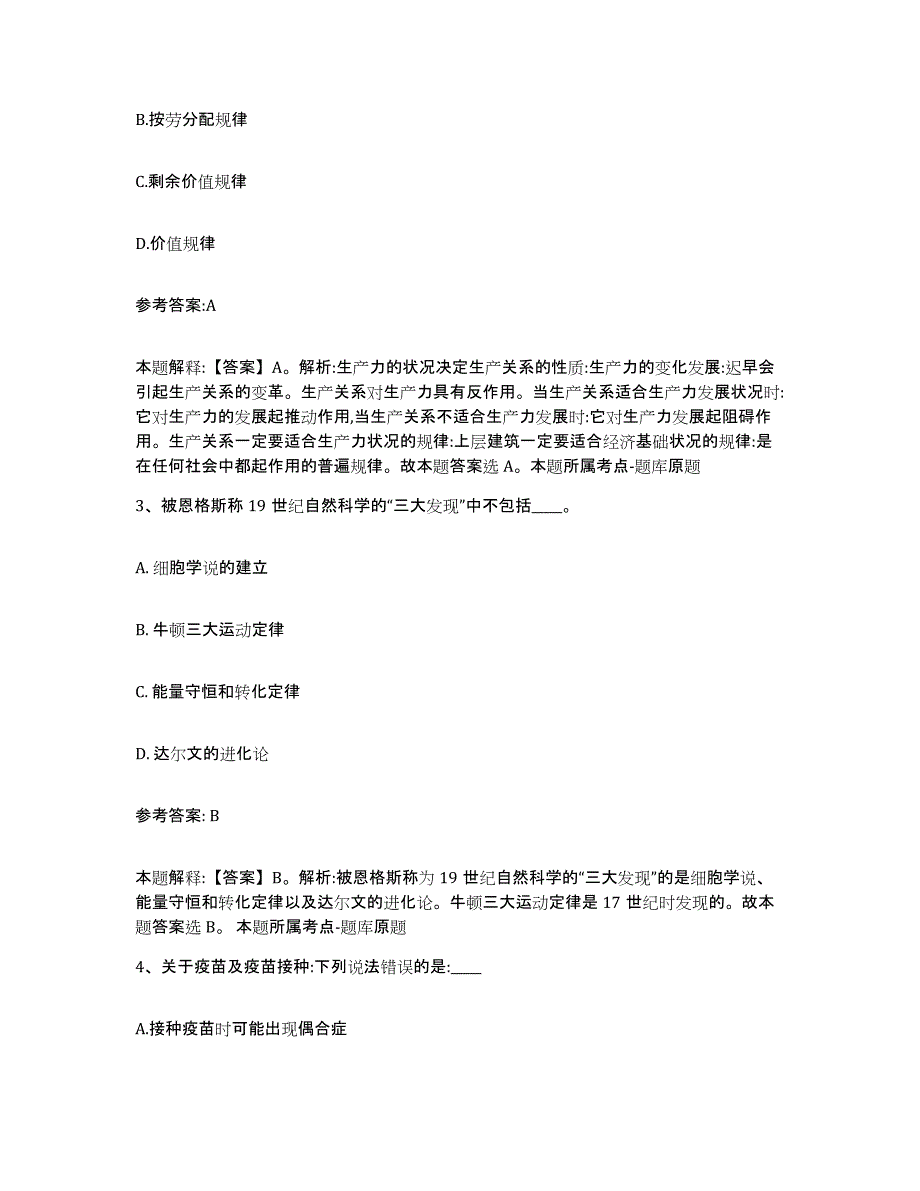 B.按劳分配规律

C.剩余价值规律

D.价值规律

参考答案:A

本题解释:【答案】A。解析:生产力的状况决定生产关系的性质:生产力的变化发展:迟早会引起生产关系的变革。生产关系对生产力具有反作用。当生产关系适合生产力发展状况时:它对生产力的发展起推动作用,当生产关系不适合生产力发展时:它对生产力发展起阻碍作用。生产关系一定要适合生产力状况的规律:上层建筑一定要适合经济基础状况的规律:是在任何社会中都起作用的普遍规律。故本题答案选 A。本题所属考点-题库原题

3、被恩格斯称 19 世纪自然科学的“三大发现”中不包括____。

A. 细胞学说的建立

B. 牛顿三大运动定律

C. 能量守恒和转化定律

D. 达尔文的进化论

参考答案: B

本题解释:【答案】B。解析:被恩格斯称为 19 世纪自然科学的“三大发现”的是细胞学说、能量守恒和转化定律以及达尔文的进化论。牛顿三大运动定律是 17 世纪时发现的。故本题答案选 B。 本题所属考点-题库原题

4、关于疫苗及疫苗接种:下列说法错误的是:____

A.接种疫苗时可能出现偶合症